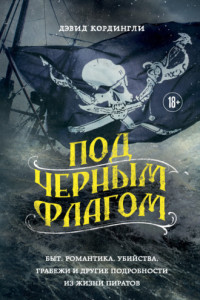 ДЭВИД КОРДИНГЛИ

18+

ПОД ЧЕРНЫМ ФЛАГОМ

БЫТ. РОМАНТИКА. УБИЙСТВА. ГРАБЕЖИ И ДРУГИЕ ПОДРОБНОСТИ ИЗ ЖИЗНИ ПИРАТОВ